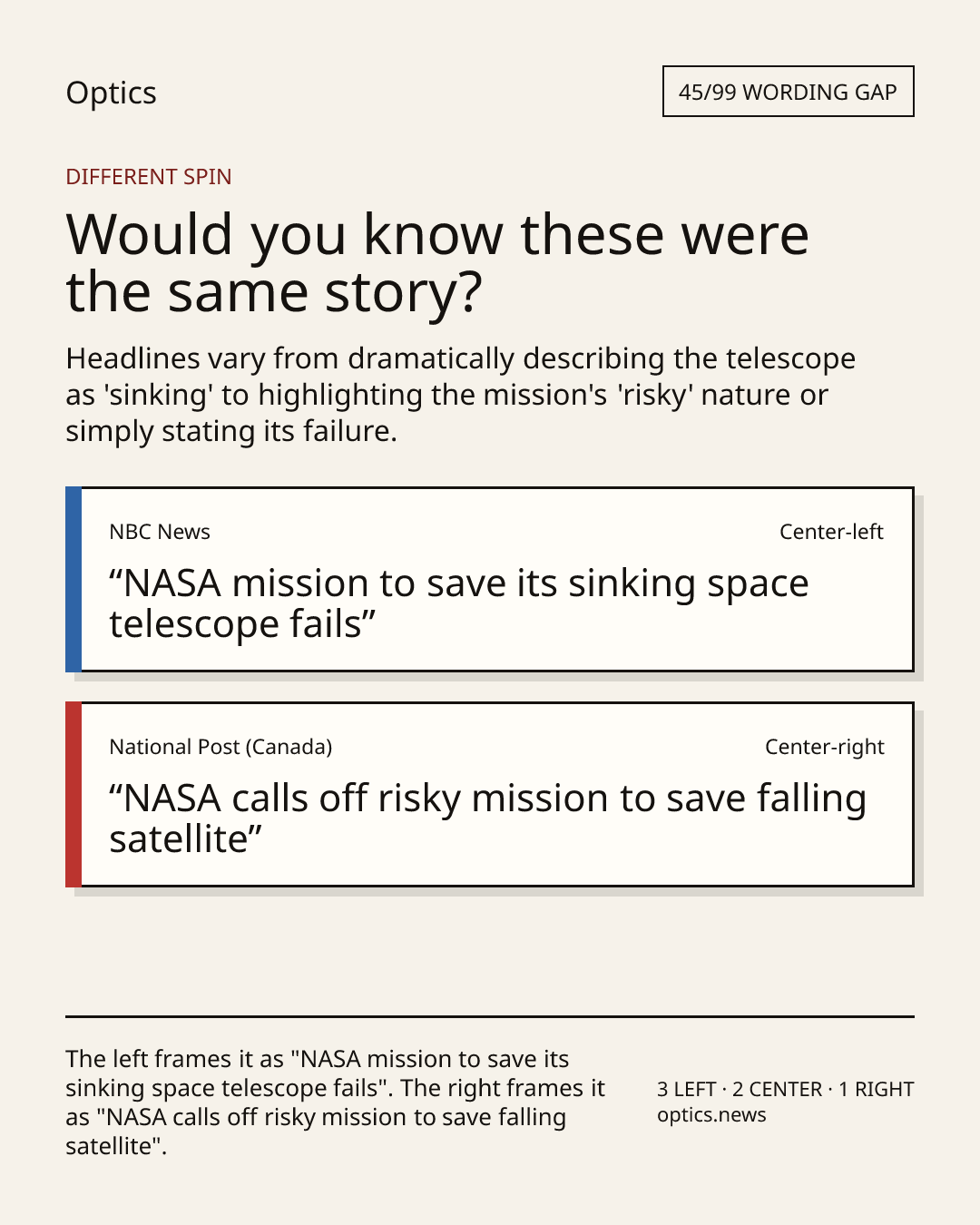 Optics

45/99 WORDING GAP

DIFFERENT SPIN

Would you know these were the same story?

Headlines vary from dramatically describing the telescope as 'sinking' to highlighting the mission's 'risky' nature or simply stating its failure.

NBC News

Center-left

“NASA mission to save its sinking space telescope fails”

National Post (Canada)

Center-right

“NASA calls off risky mission to save falling satellite”

The left frames it as "NASA mission to save its sinking space telescope fails". The right frames it as "NASA calls off risky mission to save falling satellite".

3 LEFT · 2 CENTER · 1 RIGHT
optics.news